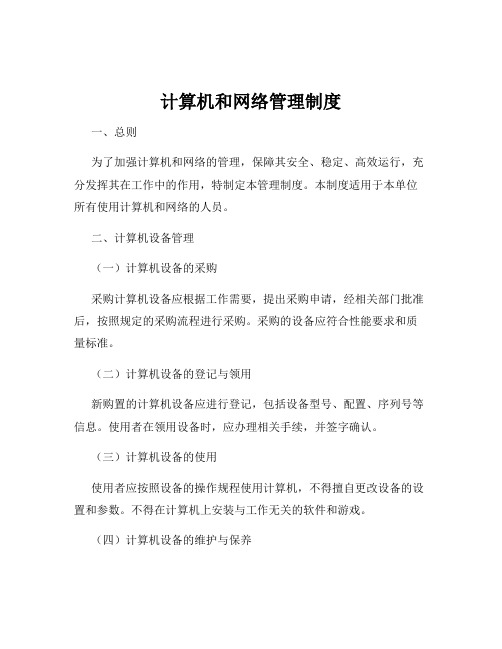 计算机和网络管理制度

一、总则

为了加强计算机和网络的管理，保障其安全、稳定、高效运行，充分发挥其在工作中的作用，特制定本管理制度。本制度适用于本单位所有使用计算机和网络的人员。

二、计算机设备管理

（一）计算机设备的采购

采购计算机设备应根据工作需要，提出采购申请，经相关部门批准后，按照规定的采购流程进行采购。采购的设备应符合性能要求和质量标准。

（二）计算机设备的登记与领用

新购置的计算机设备应进行登记，包括设备型号、配置、序列号等信息。使用者在领用设备时，应办理相关手续，并签字确认。

（三）计算机设备的使用

使用者应按照设备的操作规程使用计算机，不得擅自更改设备的设置和参数。不得在计算机上安装与工作无关的软件和游戏。

（四）计算机设备的维护与保养